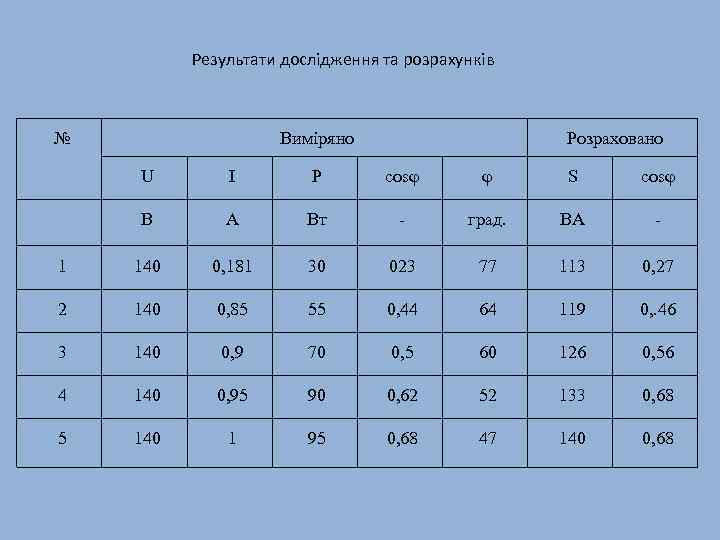 Результати дослідження та розрахунків

| № | Виміряно | | | | | Розраховано | |
|---|---|---|---|---|---|---|---|
| | U | I | P | cosφ | φ | S | cosφ |
| | В | А | Вт | - | град. | ВА | - |
| 1 | 140 | 0,181 | 30 | 023 | 77 | 113 | 0,27 |
| 2 | 140 | 0,85 | 55 | 0,44 | 64 | 119 | 0,.46 |
| 3 | 140 | 0,9 | 70 | 0,5 | 60 | 126 | 0,56 |
| 4 | 140 | 0,95 | 90 | 0,62 | 52 | 133 | 0,68 |
| 5 | 140 | 1 | 95 | 0,68 | 47 | 140 | 0,68 |